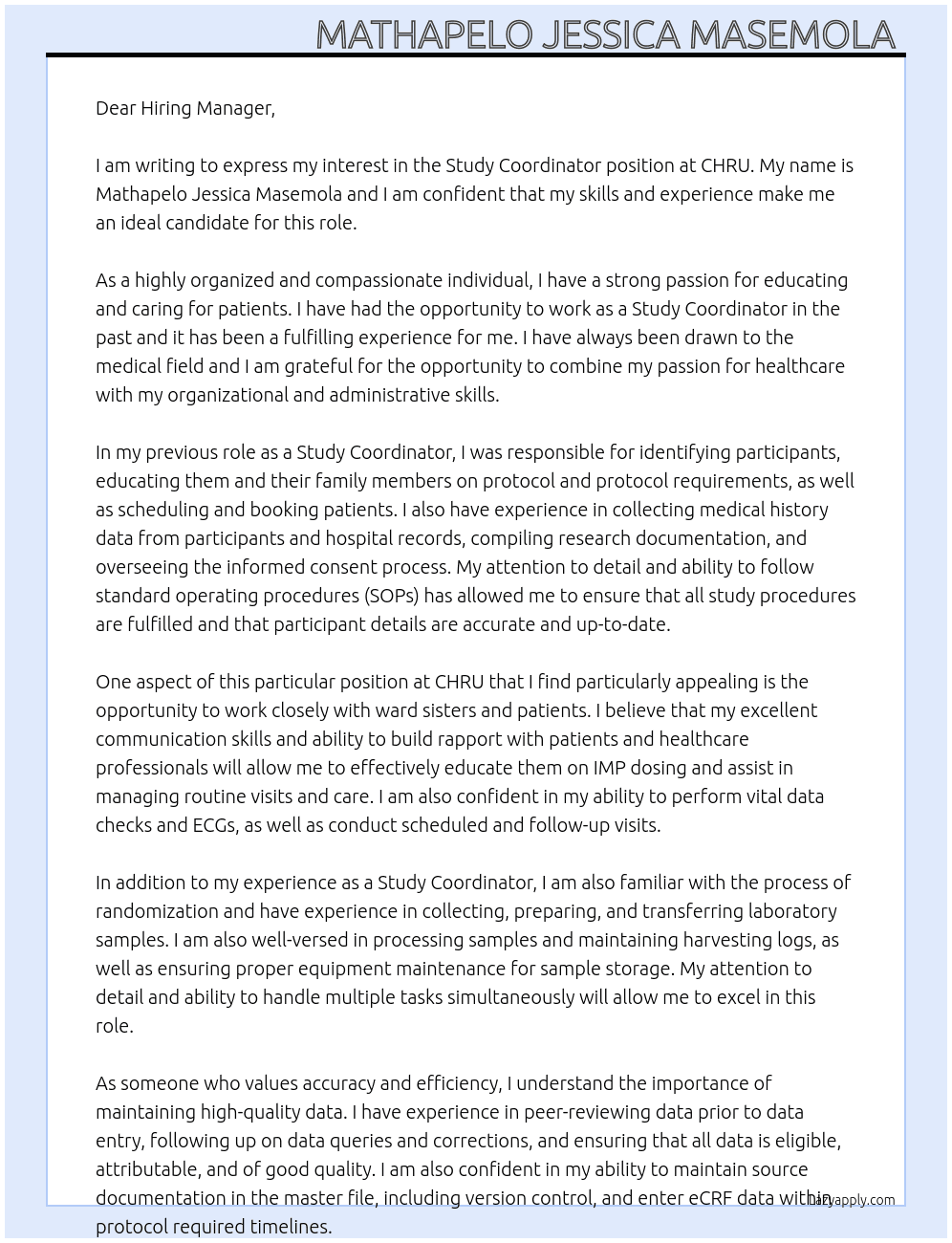 MATHAPELO JESSICA MASEMOLA

Dear Hiring Manager,

I am writing to express my interest in the Study Coordinator position at CHRU. My name is Mathapelo Jessica Masemola and I am confident that my skills and experience make me an ideal candidate for this role.

As a highly organized and compassionate individual, I have a strong passion for educating and caring for patients. I have had the opportunity to work as a Study Coordinator in the past and it has been a fulfilling experience for me. I have always been drawn to the medical field and I am grateful for the opportunity to combine my passion for healthcare with my organizational and administrative skills.

In my previous role as a Study Coordinator, I was responsible for identifying participants, educating them and their family members on protocol and protocol requirements, as well as scheduling and booking patients. I also have experience in collecting medical history data from participants and hospital records, compiling research documentation, and overseeing the informed consent process. My attention to detail and ability to follow standard operating procedures (SOPs) has allowed me to ensure that all study procedures are fulfilled and that participant details are accurate and up-to-date.

One aspect of this particular position at CHRU that I find particularly appealing is the opportunity to work closely with ward sisters and patients. I believe that my excellent communication skills and ability to build rapport with patients and healthcare professionals will allow me to effectively educate them on IMP dosing and assist in managing routine visits and care. I am also confident in my ability to perform vital data checks and ECGs, as well as conduct scheduled and follow-up visits.

In addition to my experience as a Study Coordinator, I am also familiar with the process of randomization and have experience in collecting, preparing, and transferring laboratory samples. I am also well-versed in processing samples and maintaining harvesting logs, as well as ensuring proper equipment maintenance for sample storage. My attention to detail and ability to handle multiple tasks simultaneously will allow me to excel in this role.

As someone who values accuracy and efficiency, I understand the importance of maintaining high-quality data. I have experience in peer-reviewing data prior to data entry, following up on data queries and corrections, and ensuring that all data is eligible, attributable, and of good quality. I am also confident in my ability to maintain source documentation in the master file, including version control, and enter eCRF data within protocol required timelines.

lazyapply.com